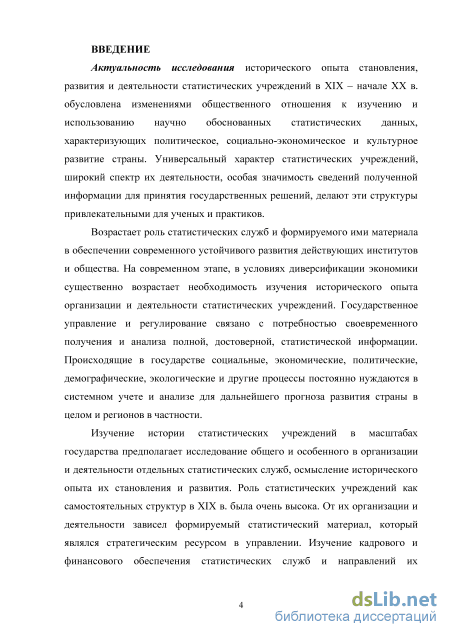 ВВЕДЕНИЕ

Актуальность исследования исторического опыта становления, развития и деятельности статистических учреждений в XIX – начале XX в. обусловлена изменениями общественного отношения к изучению и использованию научно обоснованных статистических данных, характеризующих политическое, социально-экономическое и культурное развитие страны. Универсальный характер статистических учреждений, широкий спектр их деятельности, особая значимость сведений полученной информации для принятия государственных решений, делают эти структуры привлекательными для ученых и практиков.

Возрастает роль статистических служб и формируемого ими материала в обеспечении современного устойчивого развития действующих институтов и общества. На современном этапе, в условиях диверсификации экономики существенно возрастает необходимость изучения исторического опыта организации и деятельности статистических учреждений. Государственное управление и регулирование связано с потребностью своевременного получения и анализа полной, достоверной, статистической информации. Происходящие в государстве социальные, экономические, политические, демографические, экологические и другие процессы постоянно нуждаются в системном учете и анализе для дальнейшего прогноза развития страны в целом и регионов в частности.

Изучение истории статистических учреждений в масштабах государства предполагает исследование общего и особенного в организации и деятельности отдельных статистических служб, осмысление исторического опыта их становления и развития. Роль статистических учреждений как самостоятельных структур в XIX в. была очень высока. От их организации и деятельности зависел формируемый статистический материал, который являлся стратегическим ресурсом в управлении. Изучение кадрового и финансового обеспечения статистических служб и направлений их

4

dsLib.net
библиотека диссертаций